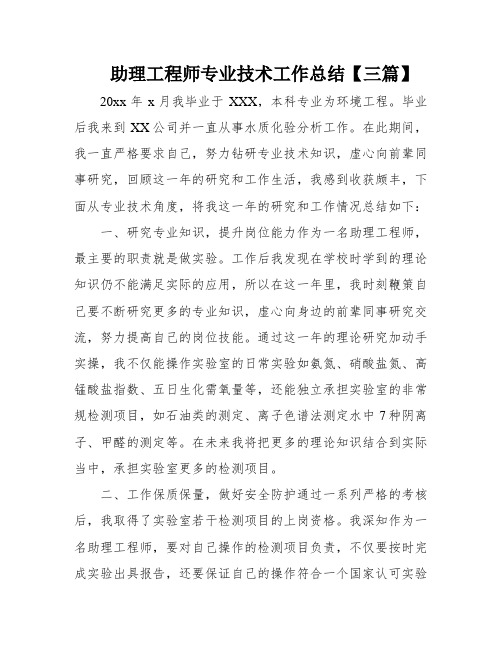 助理工程师专业技术工作总结【三篇】

20xx 年 x 月我毕业于 XXX，本科专业为环境工程。毕业后我来到 XX 公司并一直从事水质化验分析工作。在此期间，我一直严格要求自己，努力钻研专业技术知识，虚心向前辈同事研究，回顾这一年的研究和工作生活，我感到收获颇丰，下面从专业技术角度，将我这一年的研究和工作情况总结如下：

一、研究专业知识，提升岗位能力作为一名助理工程师，最主要的职责就是做实验。工作后我发现在学校时学到的理论知识仍不能满足实际的应用，所以在这一年里，我时刻鞭策自己要不断研究更多的专业知识，虚心向身边的前辈同事研究交流，努力提高自己的岗位技能。通过这一年的理论研究加动手实操，我不仅能操作实验室的日常实验如氨氮、硝酸盐氮、高锰酸盐指数、五日生化需氧量等，还能独立承担实验室的非常规检测项目，如石油类的测定、离子色谱法测定水中 7 种阴离子、甲醛的测定等。在未来我将把更多的理论知识结合到实际当中，承担实验室更多的检测项目。

二、工作保质保量，做好安全防护通过一系列严格的考核后，我取得了实验室若干检测项目的上岗资格。我深知作为一名助理工程师，要对自己操作的检测项目负责，不仅要按时完成实验出具报告，还要保证自己的操作符合一个国家认可实验